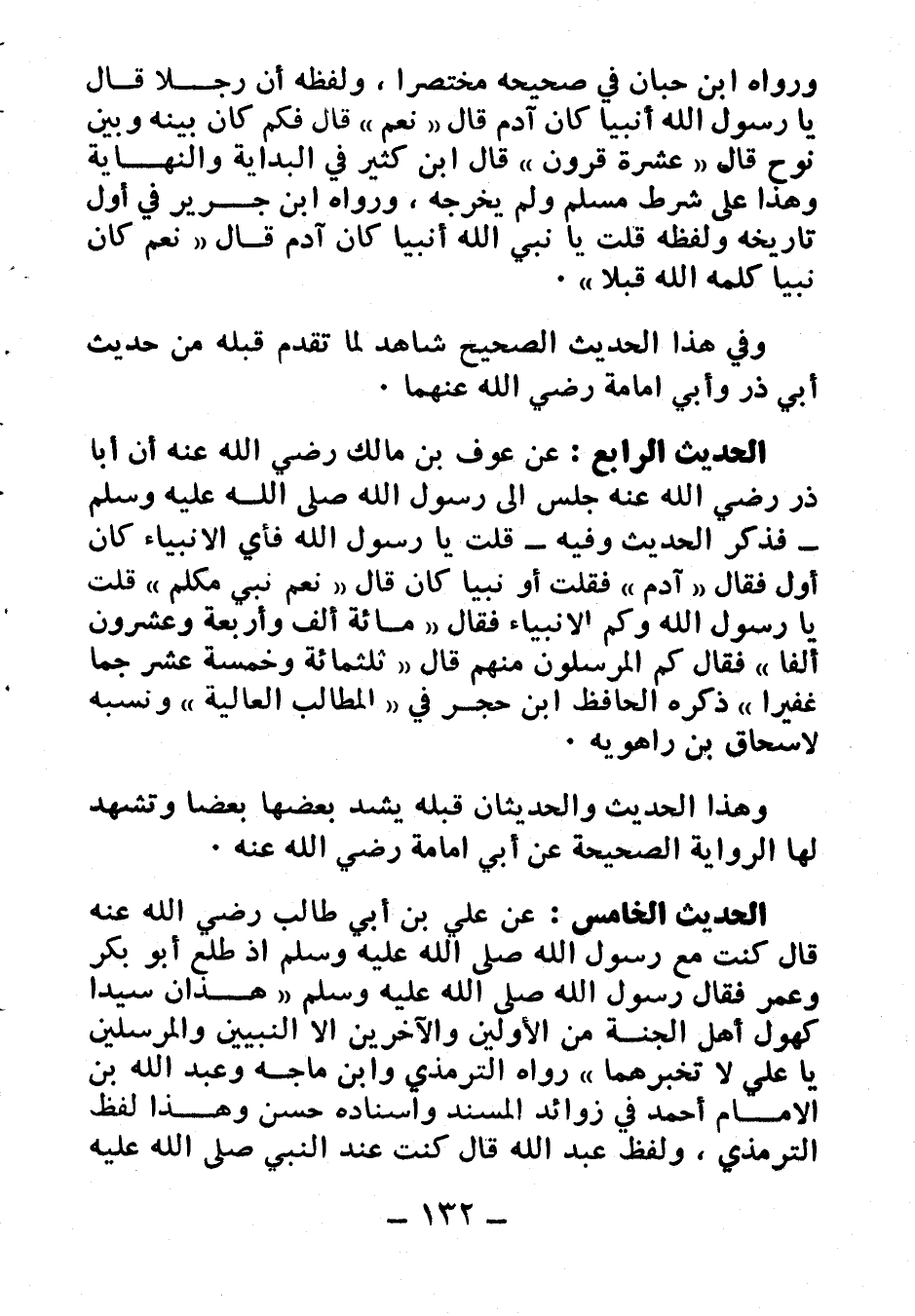 ورواه ابن حبان في صحيحه مختصرا ، ولفظه أن رجلا قال يا رسول الله أنبيا كان آدم قال « نعم » قال فكم كان بينه وبين نوح قال « عشرة قرون » قال ابن كثير في البداية والنهاية وهذا على شرط مسلم ولم يخرجه ، ورواه ابن جرير في أول تاريخه ولفظه قلت يا نبي الله أنبيا كان آدم قال « نعم كان نبيا كلمه الله قبلا » ٠

وفي هذا الحديث الصحيح شاهد لما تقدم قبله من حديث أبي ذر وأبي امامة رضي الله عنهما ٠

الحديث الرابع : عن عوف بن مالك رضي الله عنه أن أبا ذر رضي الله عنه جلس الى رسول الله صلى الله عليه وسلم ـ فذكر الحديث وفيه ـ قلت يا رسول الله فأي الانبياء كان أول فقال « آدم » فقلت أو نبيا كان قال « نعم نبي مكلم » قلت يا رسول الله وكم الانبياء فقال « مائة ألف وأربعة وعشرون ألفا » فقال كم المرسلون منهم قال « ثلثمائة وخمسة عشر جما غفيرا » ذكره الحافظ ابن حجر في « المطالب العالية » ونسبه لاسحاق بن راهويه ٠

وهذا الحديث والحديثان قبله يشد بعضها بعضا وتشهد لها الرواية الصحيحة عن أبي امامة رضي الله عنه ٠

الحديث الخامس : عن علي بن أبي طالب رضي الله عنه قال كنت مع رسول الله صلى الله عليه وسلم اذ طلع أبو بكر وعمر فقال رسول الله صلى الله عليه وسلم « هذان سيدا كهول أهل الجنة من الأولين والآخرين الا النبيين والمرسلين يا علي لا تخبرهما » رواه الترمذي وابن ماجه وعبد الله بن الامام أحمد في زوائد المسند واسناده حسن وهذا لفظ الترمذي ، ولفظ عبد الله قال كنت عند النبي صلى الله عليه

ـ ١٣٢ ـ